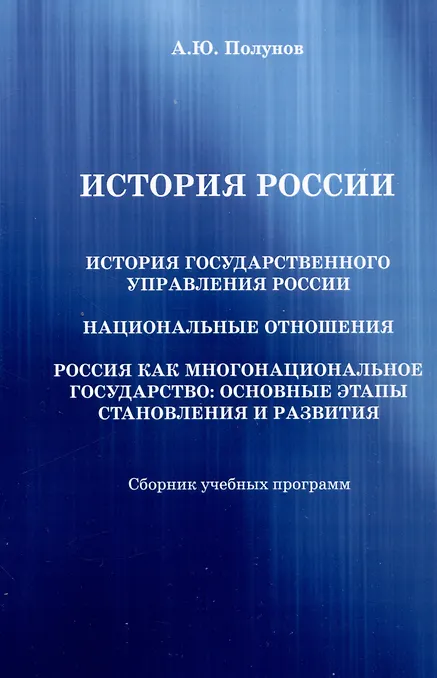 А.Ю. Полунов

ИСТОРИЯ РОССИИ

ИСТОРИЯ ГОСУДАРСТВЕННОГО УПРАВЛЕНИЯ РОССИИ

НАЦИОНАЛЬНЫЕ ОТНОШЕНИЯ

РОССИЯ КАК МНОГОНАЦИОНАЛЬНОЕ ГОСУДАРСТВО: ОСНОВНЫЕ ЭТАПЫ СТАНОВЛЕНИЯ И РАЗВИТИЯ

Сборник учебных программ